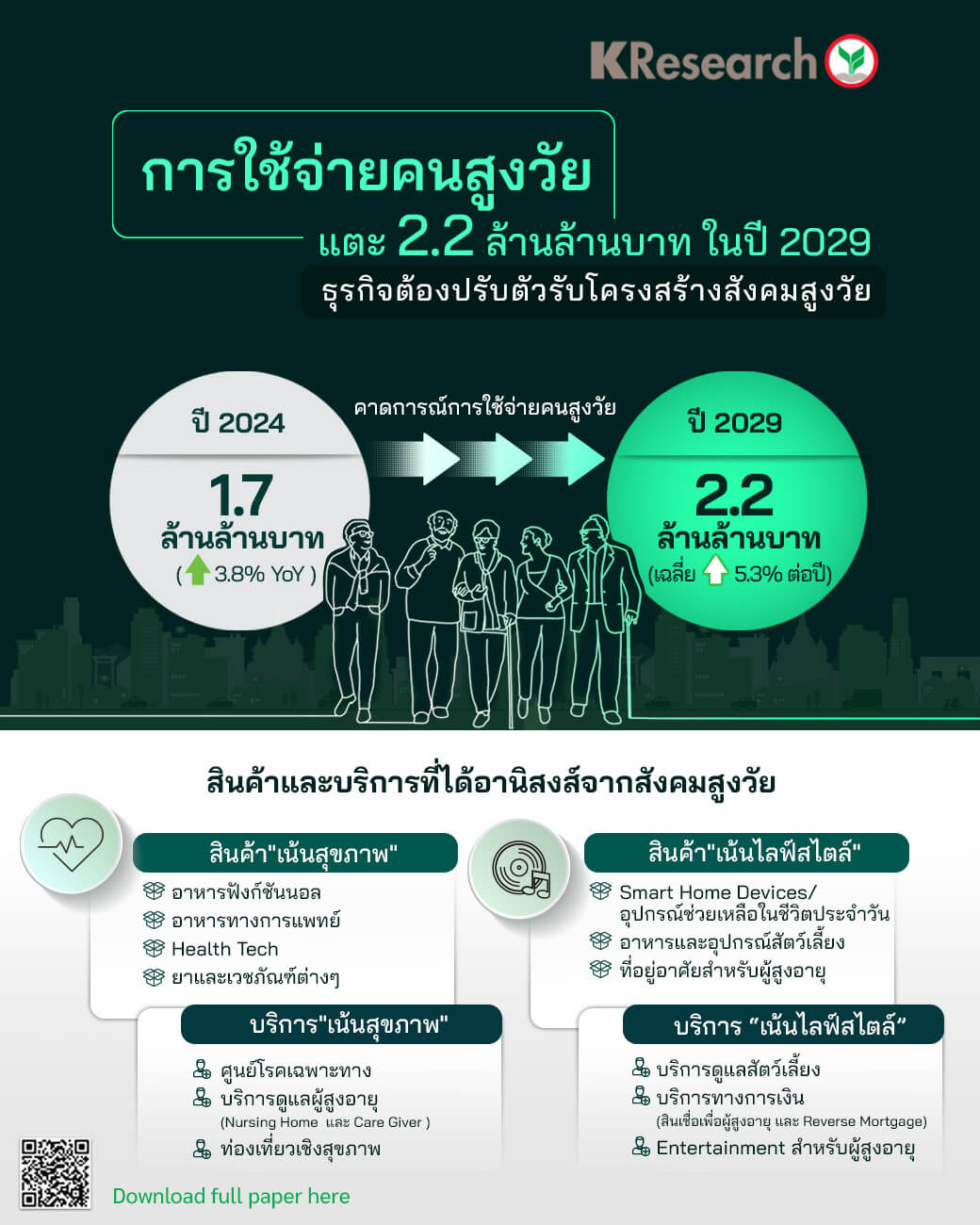 KResearch

การใช้จ่ายคนสูงวัย
แตะ 2.2 ล้านล้านบาท ในปี 2029
ธุรกิจต้องปรับตัวรับโครงสร้างสังคมสูงวัย

ปี 2024
1.7
ล้านล้านบาท
( 3.8% YoY )

คาดการณ์การใช้จ่ายคนสูงวัย

ปี 2029
2.2
ล้านล้านบาท
(เฉลี่ย 5.3% ต่อปี)

สินค้าและบริการที่ได้อานิสงส์จากสังคมสูงวัย

สินค้า"เน้นสุขภาพ"
อาหารฟังก์ชันนอล
อาหารทางการแพทย์
Health Tech
ยาและเวชภัณฑ์ต่างๆ

บริการ"เน้นสุขภาพ"
ศูนย์โรคเฉพาะทาง
บริการดูแลผู้สูงอายุ
(Nursing Home และ Care Giver )
ท่องเที่ยวเชิงสุขภาพ

สินค้า"เน้นไลฟ์สไตล์"
Smart Home Devices/
อุปกรณ์ช่วยเหลือในชีวิตประจำวัน
อาหารและอุปกรณ์สัตว์เลี้ยง
ที่อยู่อาศัยสำหรับผู้สูงอายุ

บริการ “เน้นไลฟ์สไตล์”
บริการดูแลสัตว์เลี้ยง
บริการทางการเงิน
(สินเชื่อเพื่อผู้สูงอายุ และ Reverse Mortgage)
Entertainment สำหรับผู้สูงอายุ

Download full paper here